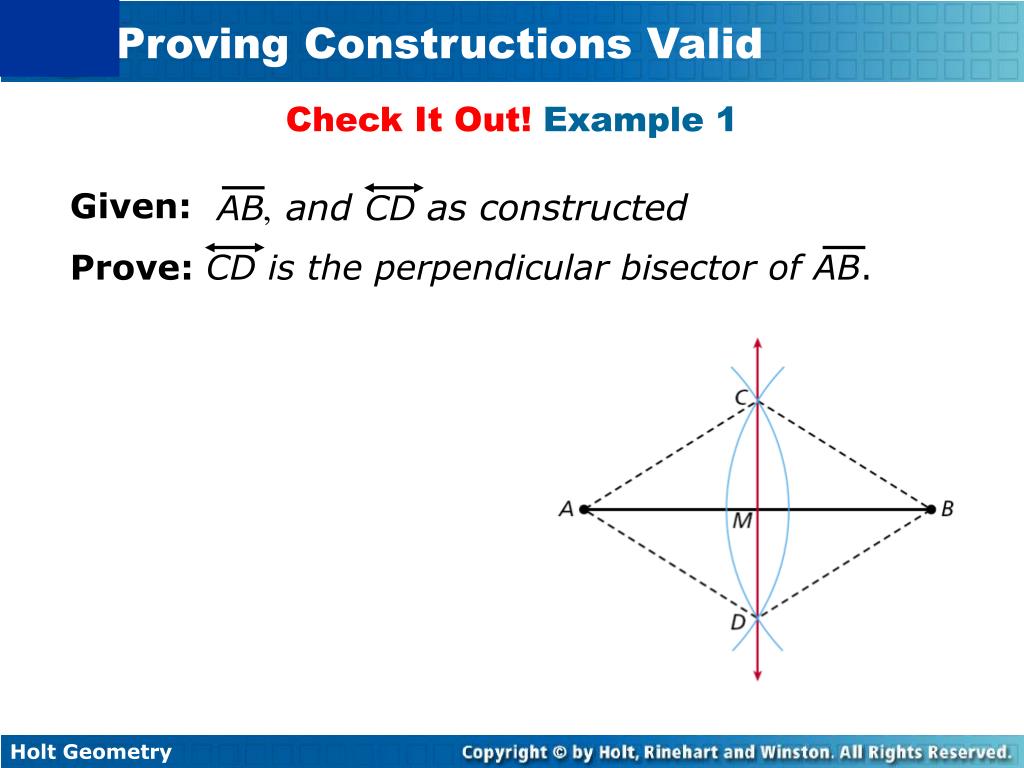 Proving Constructions Valid

Check It Out! Example 1

Given: $\overline{AB}$, and $\overleftrightarrow{CD}$ as constructed

Prove: $\overleftrightarrow{CD}$ is the perpendicular bisector of $\overline{AB}$.

C

A

M

B

D

Holt Geometry

Copyright © by Holt, Rinehart and Winston. All Rights Reserved.